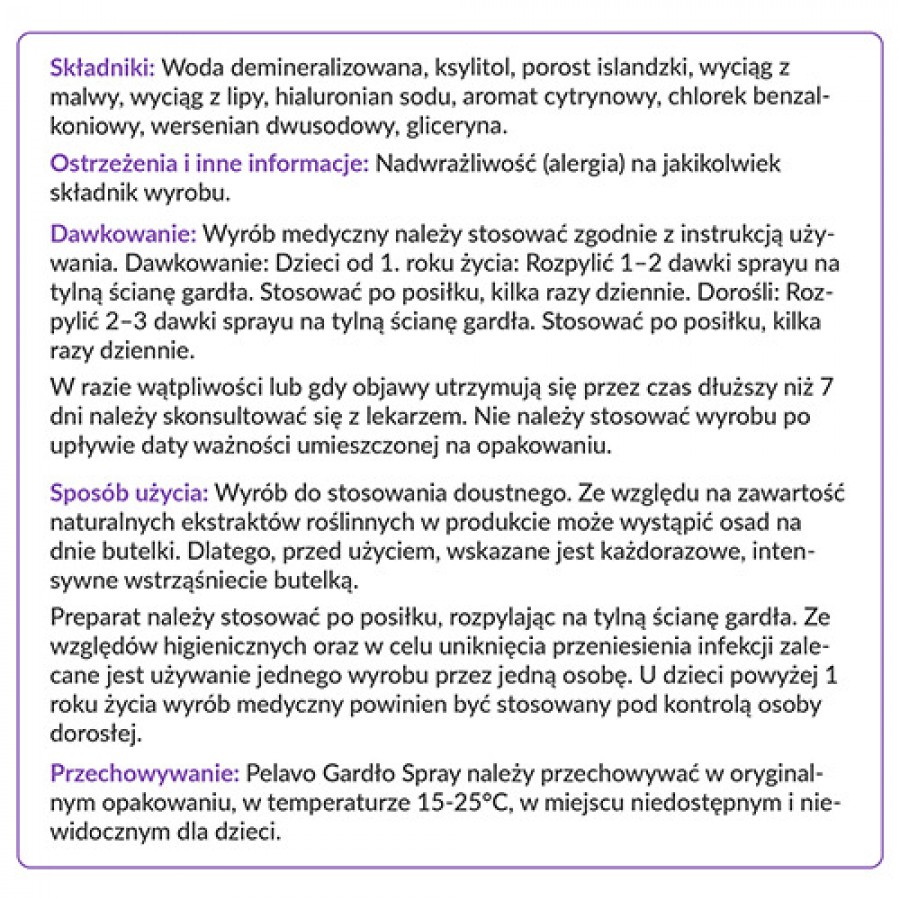 Składniki: Woda demineralizowana, ksylitol, porost islandzki, wyciąg z malwy, wyciąg z lipy, hialuronian sodu, aromat cytrynowy, chlorek benzalkoniowy, wersenian dwusodowy, gliceryna.

Ostrzeżenia i inne informacje: Nadwrażliwość (alergia) na jakikolwiek składnik wyrobu.

Dawkowanie: Wyrób medyczny należy stosować zgodnie z instrukcją używania. Dawkowanie: Dzieci od 1. roku życia: Rozpylić 1–2 dawki sprayu na tylną ścianę gardła. Stosować po posiłku, kilka razy dziennie. Dorośli: Rozpylić 2–3 dawki sprayu na tylną ścianę gardła. Stosować po posiłku, kilka razy dziennie.

W razie wątpliwości lub gdy objawy utrzymują się przez czas dłuższy niż 7 dni należy skonsultować się z lekarzem. Nie należy stosować wyrobu po upływie daty ważności umieszczonej na opakowaniu.

Sposób użycia: Wyrób do stosowania doustnego. Ze względu na zawartość naturalnych ekstraktów roślinnych w produkcie może wystąpić osad na dnie butelki. Dlatego, przed użyciem, wskazane jest każdorazowe, intensywne wstrząśniecie butelką.

Preparat należy stosować po posiłku, rozpylając na tylną ścianę gardła. Ze względów higienicznych oraz w celu uniknięcia przeniesienia infekcji zalecane jest używanie jednego wyrobu przez jedną osobę. U dzieci powyżej 1 roku życia wyrób medyczny powinien być stosowany pod kontrolą osoby dorosłej.

Przechowywanie: Pelavo Gardło Spray należy przechowywać w oryginalnym opakowaniu, w temperaturze 15-25°C, w miejscu niedostępnym i niewidocznym dla dzieci.